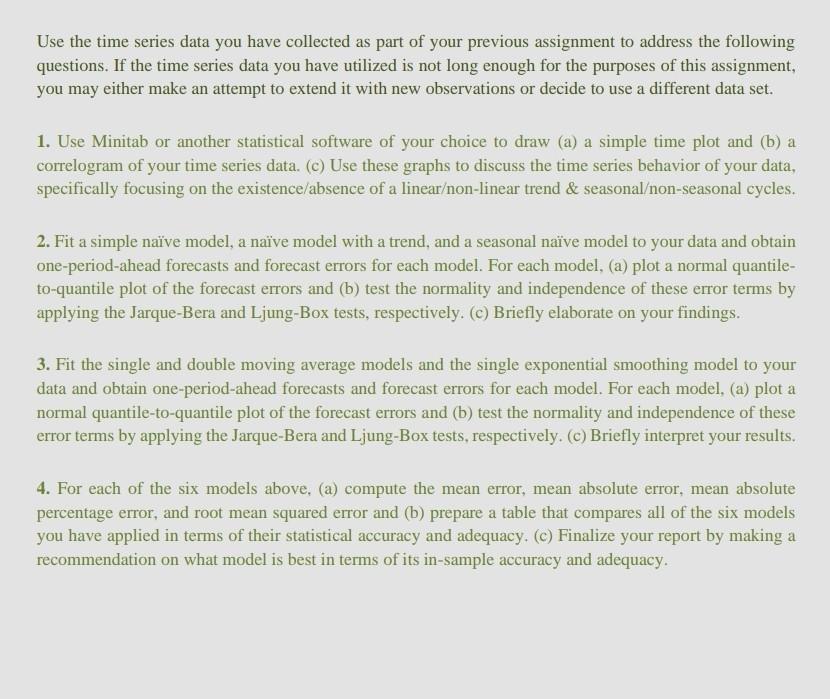 Use the time series data you have collected as part of your previous assignment to address the following questions. If the time series data you have utilized is not long enough for the purposes of this assignment, you may either make an attempt to extend it with new observations or decide to use a different data set.

1. Use Minitab or another statistical software of your choice to draw (a) a simple time plot and (b) a correlogram of your time series data. (c) Use these graphs to discuss the time series behavior of your data, specifically focusing on the existence/absence of a linear/non-linear trend & seasonal/non-seasonal cycles.

2. Fit a simple naïve model, a naïve model with a trend, and a seasonal naïve model to your data and obtain one-period-ahead forecasts and forecast errors for each model. For each model, (a) plot a normal quantile-to-quantile plot of the forecast errors and (b) test the normality and independence of these error terms by applying the Jarque-Bera and Ljung-Box tests, respectively. (c) Briefly elaborate on your findings.

3. Fit the single and double moving average models and the single exponential smoothing model to your data and obtain one-period-ahead forecasts and forecast errors for each model. For each model, (a) plot a normal quantile-to-quantile plot of the forecast errors and (b) test the normality and independence of these error terms by applying the Jarque-Bera and Ljung-Box tests, respectively. (c) Briefly interpret your results.

4. For each of the six models above, (a) compute the mean error, mean absolute error, mean absolute percentage error, and root mean squared error and (b) prepare a table that compares all of the six models you have applied in terms of their statistical accuracy and adequacy. (c) Finalize your report by making a recommendation on what model is best in terms of its in-sample accuracy and adequacy.